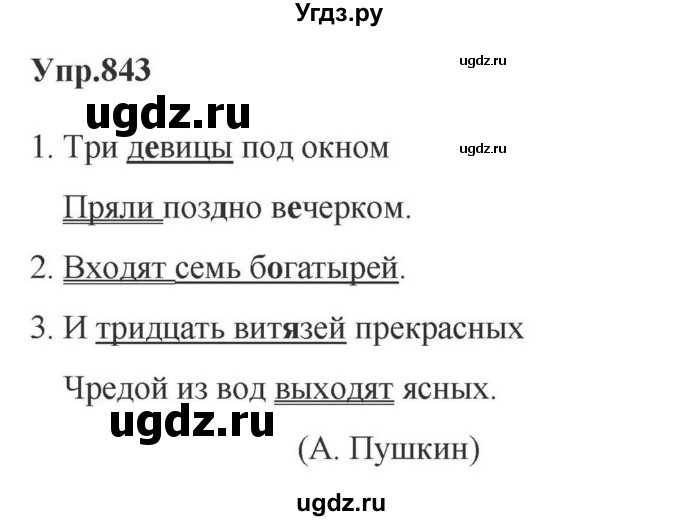 Угдз.ру

Упр.843

ugdz.ru

ugdz.ru

1. Три девицы под окном

ugdz.ru

Пряли поздно вечерком.

2. Входят семь богатырей.

3. И тридцать витязей прекрасных

Чредой из вод выходят ясных.

ugdz.ru

(А. Пушкин)

ugdz.ru